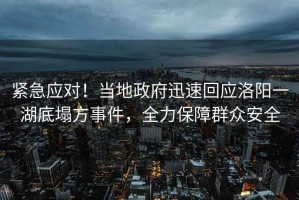 紧急应对！当地政府迅速回应洛阳一湖底塌方事件，全力保障群众安全